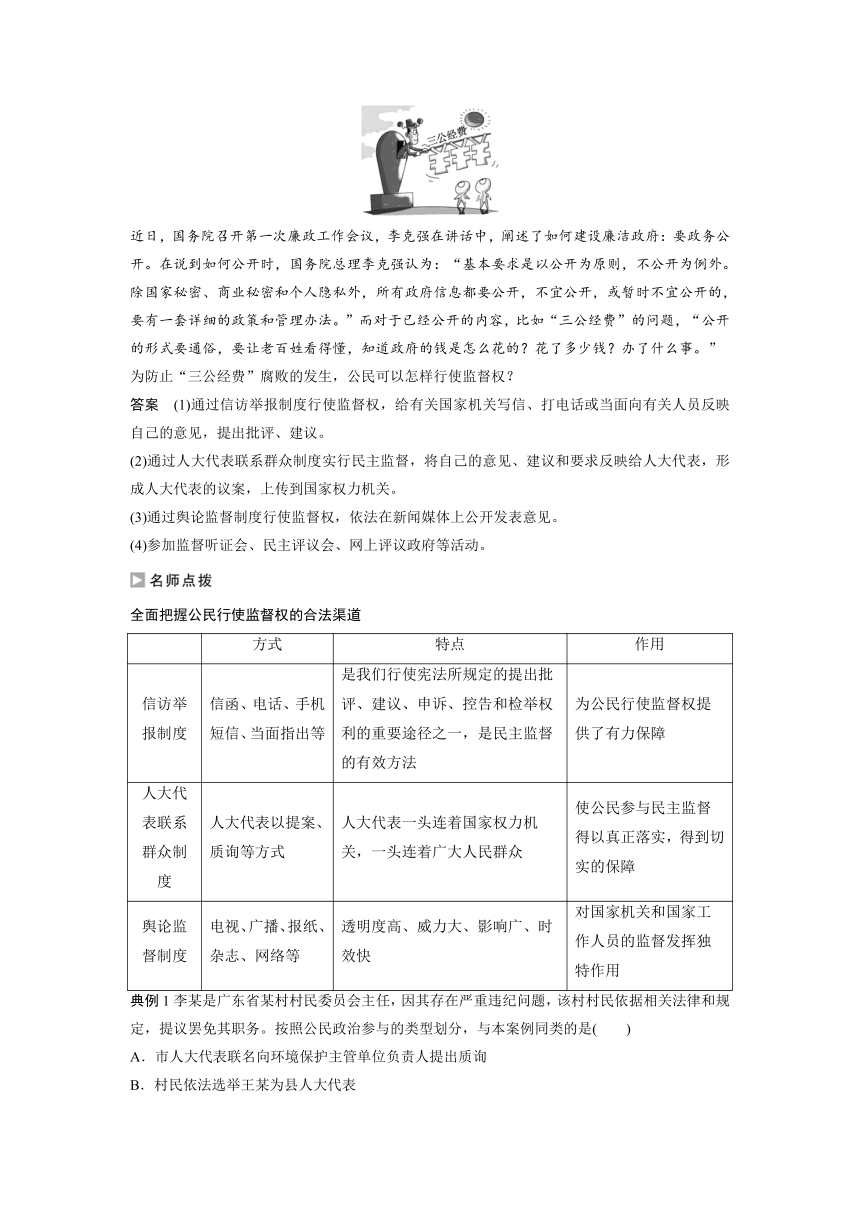 三公经费

近日，国务院召开第一次廉政工作会议，李克强在讲话中，阐述了如何建设廉洁政府：要政务公开。在说到如何公开时，国务院总理李克强认为：“基本要求是以公开为原则，不公开为例外。除国家秘密、商业秘密和个人隐私外，所有政府信息都要公开，不宜公开，或暂时不宜公开的，要有一套详细的政策和管理办法。”而对于已经公开的内容，比如“三公经费”的问题，“公开的形式要通俗，要让老百姓看得懂，知道政府的钱是怎么花的？花了多少钱？办了什么事。”

为防止“三公经费”腐败的发生，公民可以怎样行使监督权？

答案 (1)通过信访举报制度行使监督权，给有关国家机关写信、打电话或当面向有关人员反映自己的意见，提出批评、建议。

(2)通过人大代表联系群众制度实行民主监督，将自己的意见、建议和要求反映给人大代表，形成人大代表的议案，上传到国家权力机关。

(3)通过舆论监督制度行使监督权，依法在新闻媒体上公开发表意见。

(4)参加监督听证会、民主评议会、网上评议政府等活动。

名师点拨

全面把握公民行使监督权的合法渠道

| | 方式 | 特点 | 作用 |
|---|---|---|---|
| 信访举报制度 | 信函、电话、手机短信、当面指出等 | 是我们行使宪法所规定的提出批评、建议、申诉、控告和检举权利的重要途径之一，是民主监督的有效方法 | 为公民行使监督权提供了有力保障 |
| 人大代表联系群众制度 | 人大代表以提案、质询等方式 | 人大代表一头连着国家权力机关，一头连着广大人民群众 | 使公民参与民主监督得以真正落实，得到切实的保障 |
| 舆论监督制度 | 电视、广播、报纸、杂志、网络等 | 透明度高、威力大、影响广、时效快 | 对国家机关和国家工作人员的监督发挥独特作用 |

典例 1 李某是广东省某村村民委员会主任，因其存在严重违纪问题，该村村民依据相关法律和规定，提议罢免其职务。按照公民政治参与的类型划分，与本案例同类的是(　　)

A．市人大代表联名向环境保护主管单位负责人提出质询

B．村民依法选举王某为县人大代表